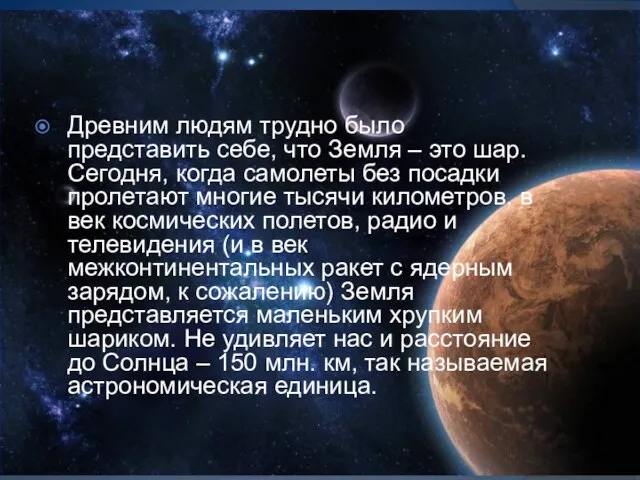 Древним людям трудно было представить себе, что Земля – это шар. Сегодня, когда самолеты без посадки пролетают многие тысячи километров, в век космических полетов, радио и телевидения (и в век межконтинентальных ракет с ядерным зарядом, к сожалению) Земля представляется маленьким хрупким шариком. Не удивляет нас и расстояние до Солнца – 150 млн. км, так называемая астрономическая единица.